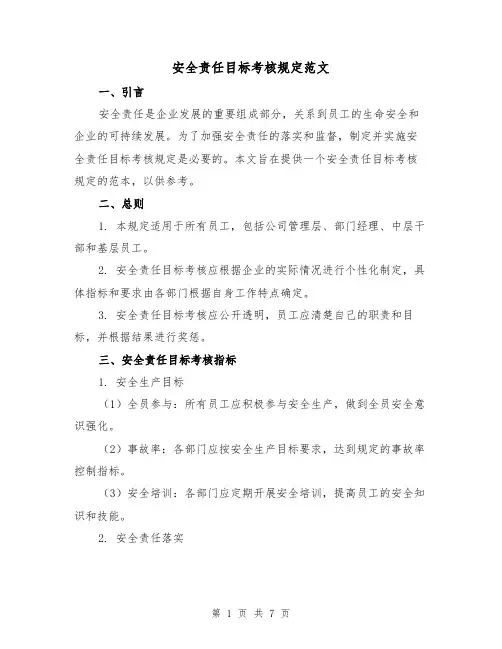 安全责任目标考核规定范文

一、引言

安全责任是企业发展的重要组成部分，关系到员工的生命安全和企业的可持续发展。为了加强安全责任的落实和监督，制定并实施安全责任目标考核规定是必要的。本文旨在提供一个安全责任目标考核规定的范本，以供参考。

二、总则

1. 本规定适用于所有员工，包括公司管理层、部门经理、中层干部和基层员工。

2. 安全责任目标考核应根据企业的实际情况进行个性化制定，具体指标和要求由各部门根据自身工作特点确定。

3. 安全责任目标考核应公开透明，员工应清楚自己的职责和目标，并根据结果进行奖惩。

三、安全责任目标考核指标

1. 安全生产目标

（1）全员参与：所有员工应积极参与安全生产，做到全员安全意识强化。

（2）事故率：各部门应按安全生产目标要求，达到规定的事故率控制指标。

（3）安全培训：各部门应定期开展安全培训，提高员工的安全知识和技能。

2. 安全责任落实

第 1 页 共 7 页